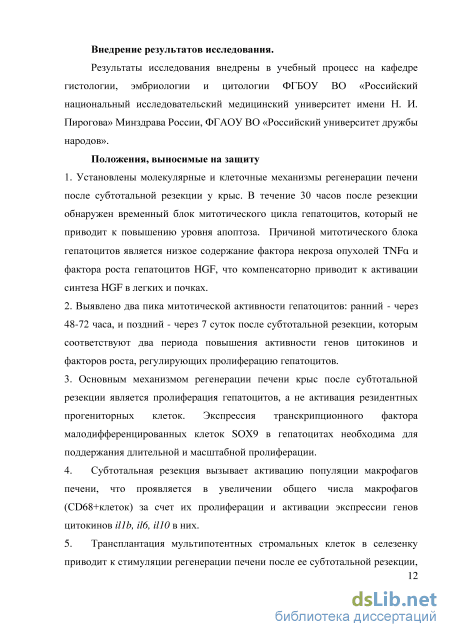 Внедрение результатов исследования.

Результаты исследования внедрены в учебный процесс на кафедре гистологии, эмбриологии и цитологии ФГБОУ ВО «Российский национальный исследовательский медицинский университет имени Н. И. Пирогова» Минздрава России, ФГАОУ ВО «Российский университет дружбы народов».

Положения, выносимые на защиту

1. Установлены молекулярные и клеточные механизмы регенерации печени после субтотальной резекции у крыс. В течение 30 часов после резекции обнаружен временный блок митотического цикла гепатоцитов, который не приводит к повышению уровня апоптоза. Причиной митотического блока гепатоцитов является низкое содержание фактора некроза опухолей TNFα и фактора роста гепатоцитов HGF, что компенсаторно приводит к активации синтеза HGF в легких и почках.

2. Выявлено два пика митотической активности гепатоцитов: ранний - через 48-72 часа, и поздний - через 7 суток после субтотальной резекции, которым соответствуют два периода повышения активности генов цитокинов и факторов роста, регулирующих пролиферацию гепатоцитов.

3. Основным механизмом регенерации печени крыс после субтотальной резекции является пролиферация гепатоцитов, а не активация резидентных прогениторных клеток. Экспрессия транскрипционного фактора малодифференцированных клеток SOX9 в гепатоцитах необходима для поддержания длительной и масштабной пролиферации.

4. Субтотальная резекция вызывает активацию популяции макрофагов печени, что проявляется в увеличении общего числа макрофагов (CD68+клеток) за счет их пролиферации и активации экспрессии генов цитокинов il1b, il6, il10 в них.

5. Трансплантация мультипотентных стромальных клеток в селезенку приводит к стимуляции регенерации печени после ее субтотальной резекции,

12

dsLib.net
библиотека диссертаций